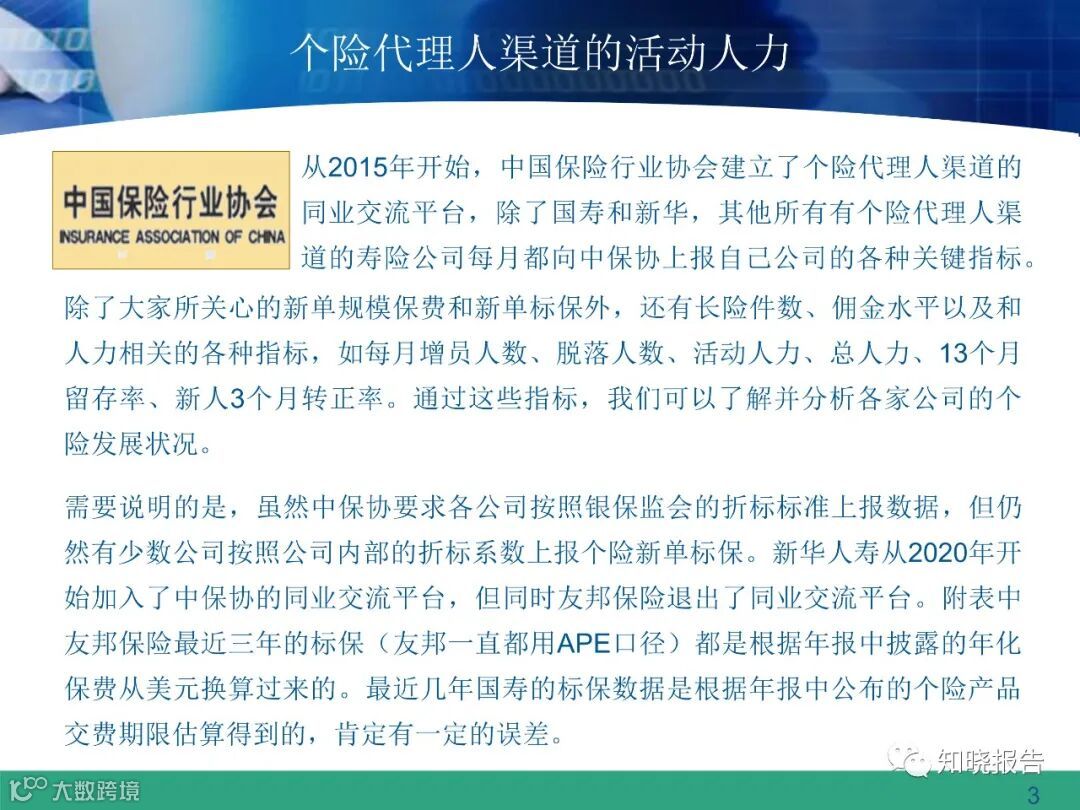 个险代理人渠道的活动人力

中国保险行业协会
INSURANCE ASSOCIATION OF CHINA

从2015年开始，中国保险行业协会建立了个险代理人渠道的同业交流平台，除了国寿和新华，其他所有有个险代理人渠道的寿险公司每月都向中保协上报自己公司的各种关键指标。除了大家所关心的新单规模保费和新单标保外，还有长险件数、佣金水平以及和人力相关的各种指标，如每月增员人数、脱落人数、活动人力、总人力、13个月留存率、新人3个月转正率。通过这些指标，我们可以了解并分析各家公司的个险发展状况。

需要说明的是，虽然中保协要求各公司按照银保监会的折标标准上报数据，但仍然有少数公司按照公司内部的折标系数上报个险新单标保。新华人寿从2020年开始加入了中保协的同业交流平台，但同时友邦保险退出了同业交流平台。附表中友邦保险最近三年的标保（友邦一直都用APE口径）都是根据年报中披露的年化保费从美元换算过来的。最近几年国寿的标保数据是根据年报中公布的个险产品交费期限估算得到的，肯定有一定的误差。

知晓报告

大数跨境

3